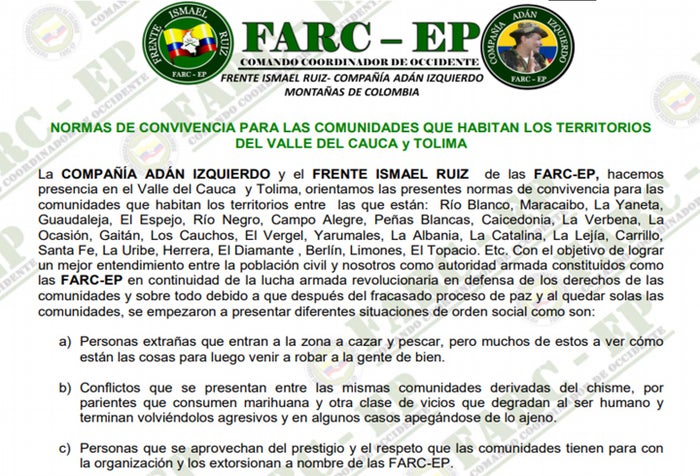 FRENTE ISMAEL RUIZ
FARC - EP

FARC – EP
COMANDO COORDINADOR DE OCCIDENTE
FRENTE ISMAEL RUIZ- COMPAÑÍA ADÁN IZQUIERDO
MONTAÑAS DE COLOMBIA

COMPAÑÍA ADÁN IZQUIERDO
FARC - EP

NORMAS DE CONVIVENCIA PARA LAS COMUNIDADES QUE HABITAN LOS TERRITORIOS DEL VALLE DEL CAUCA y TOLIMA

La COMPAÑÍA ADÁN IZQUIERDO y el FRENTE ISMAEL RUIZ de las FARC-EP, hacemos presencia en el Valle del Cauca y Tolima, orientamos las presentes normas de convivencia para las comunidades que habitan los territorios entre las que están: Río Blanco, Maracaibo, La Yaneta, Guaudaleja, El Espejo, Río Negro, Campo Alegre, Peñas Blancas, Caicedonia, La Verbena, La Ocasión, Gaitán, Los Cauchos, El Vergel, Yarumales, La Albania, La Catalina, La Lejía, Carrillo, Santa Fe, La Uribe, Herrera, El Diamante , Berlín, Limones, El Topacio. Etc. Con el objetivo de lograr un mejor entendimiento entre la población civil y nosotros como autoridad armada constituidos como las FARC-EP en continuidad de la lucha armada revolucionaria en defensa de los derechos de las comunidades y sobre todo debido a que después del fracasado proceso de paz y al quedar solas las comunidades, se empezaron a presentar diferentes situaciones de orden social como son:

a) Personas extrañas que entran a la zona a cazar y pescar, pero muchos de estos a ver cómo están las cosas para luego venir a robar a la gente de bien.

b) Conflictos que se presentan entre las mismas comunidades derivadas del chisme, por parientes que consumen marihuana y otra clase de vicios que degradan al ser humano y terminan volviéndolos agresivos y en algunos casos apegándose de lo ajeno.

c) Personas que se aprovechan del prestigio y el respeto que las comunidades tienen para con la organización y los extorsionan a nombre de las FARC-EP.